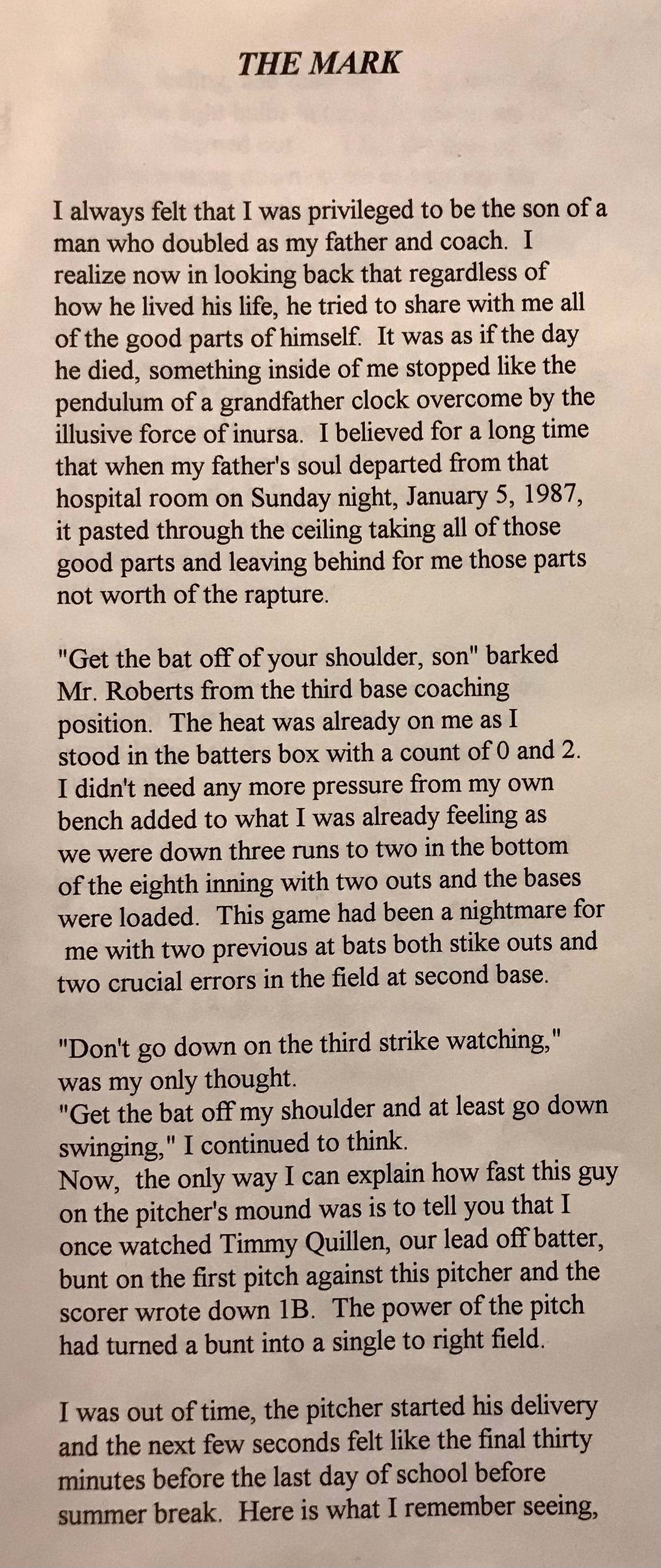 THE MARK

I always felt that I was privileged to be the son of a man who doubled as my father and coach. I realize now in looking back that regardless of how he lived his life, he tried to share with me all of the good parts of himself. It was as if the day he died, something inside of me stopped like the pendulum of a grandfather clock overcome by the illusive force of inursa. I believed for a long time that when my father's soul departed from that hospital room on Sunday night, January 5, 1987, it pasted through the ceiling taking all of those good parts and leaving behind for me those parts not worth of the rapture.

"Get the bat off of your shoulder, son" barked Mr. Roberts from the third base coaching position. The heat was already on me as I stood in the batters box with a count of 0 and 2. I didn't need any more pressure from my own bench added to what I was already feeling as we were down three runs to two in the bottom of the eighth inning with two outs and the bases were loaded. This game had been a nightmare for me with two previous at bats both stike outs and two crucial errors in the field at second base.

"Don't go down on the third strike watching," was my only thought.
"Get the bat off my shoulder and at least go down swinging," I continued to think.
Now, the only way I can explain how fast this guy on the pitcher's mound was is to tell you that I once watched Timmy Quillen, our lead off batter, bunt on the first pitch against this pitcher and the scorer wrote down 1B. The power of the pitch had turned a bunt into a single to right field.

I was out of time, the pitcher started his delivery and the next few seconds felt like the final thirty minutes before the last day of school before summer break. Here is what I remember seeing,